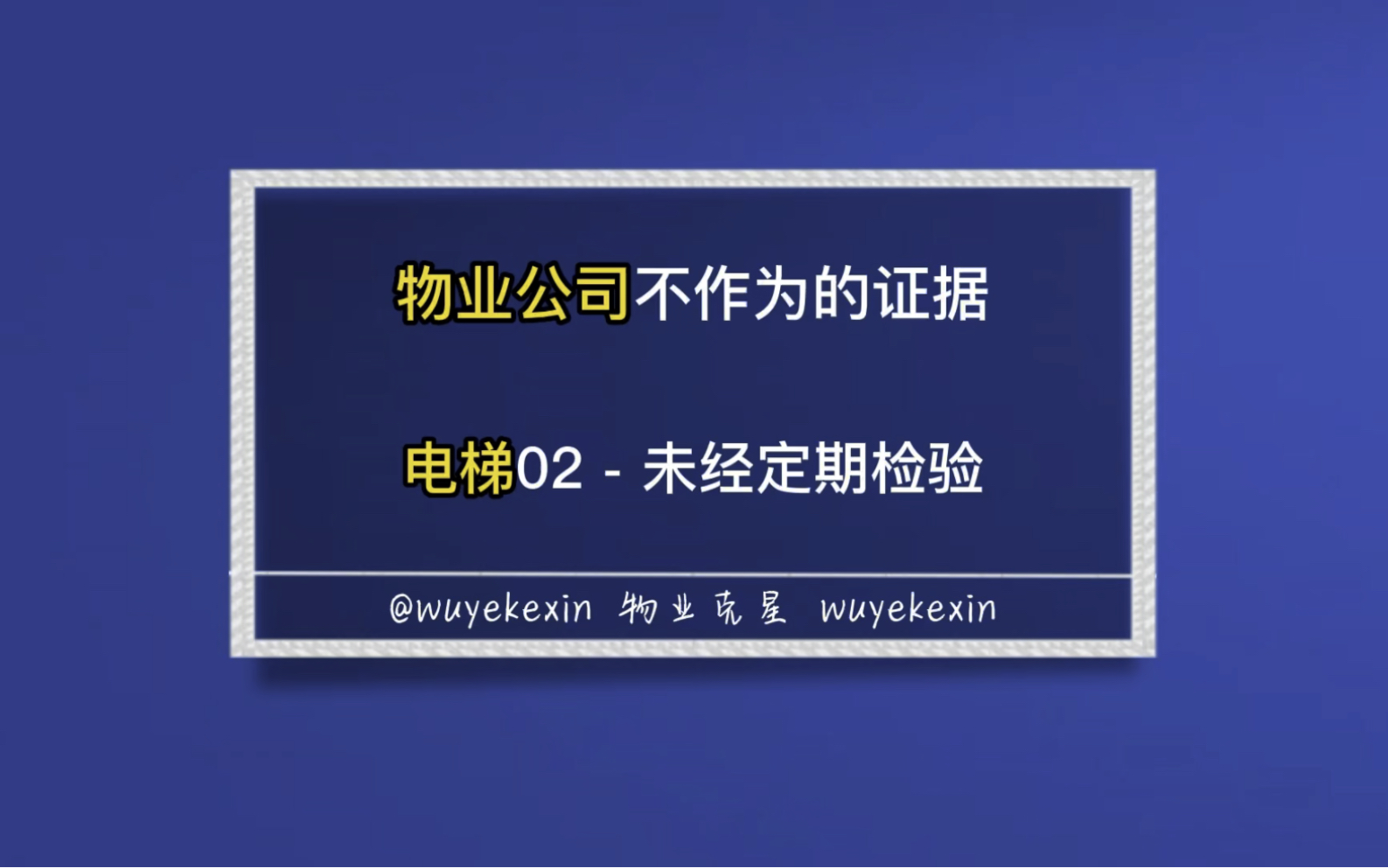 物业公司不作为的证据

电梯02 - 未经定期检验

@wuyekexin 物业克星 wuyekexin